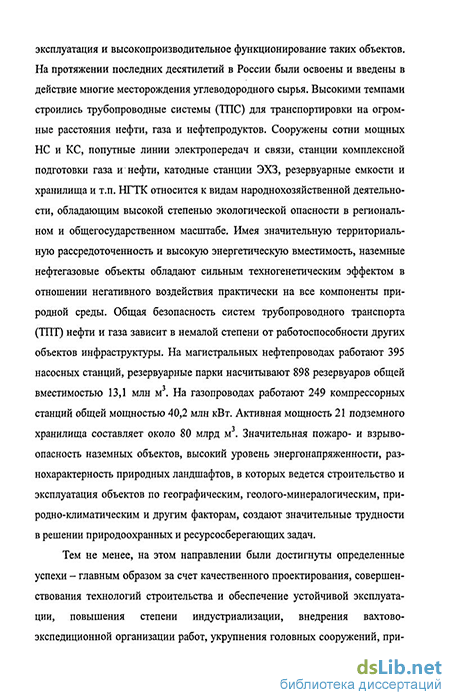 эксплуатация и высокопроизводительное функционирование таких объектов. На протяжении последних десятилетий в России были освоены и введены в действие многие месторождения углеводородного сырья. Высокими темпами строились трубопроводные системы (ТПС) для транспортировки на огромные расстояния нефти, газа и нефтепродуктов. Сооружены сотни мощных НС и КС, попутные линии электропередач и связи, станции комплексной подготовки газа и нефти, катодные станции ЭХЗ, резервуарные емкости и хранилища и т.п. НГТК относится к видам народнохозяйственной деятельности, обладающим высокой степенью экологической опасности в региональном и общегосударственном масштабе. Имея значительную территориальную рассредоточенность и высокую энергетическую вместимость, наземные нефтегазовые объекты обладают сильным техногенетическим эффектом в отношении негативного воздействия практически на все компоненты природной среды. Общая безопасность систем трубопроводного транспорта (ТПТ) нефти и газа зависит в немалой степени от работоспособности других объектов инфраструктуры. На магистральных нефтепроводах работают 395 насосных станций, резервуарные парки насчитывают 898 резервуаров общей вместимостью 13,1 млн м$^3$. На газопроводах работают 249 компрессорных станций общей мощностью 40,2 млн кВт. Активная мощность 21 подземного хранилища составляет около 80 млрд м$^3$. Значительная пожаро- и взрывоопасность наземных объектов, высокий уровень энергонапряженности, разнохарактерность природных ландшафтов, в которых ведется строительство и эксплуатация объектов по географическим, геолого-минералогическим, природно-климатическим и другим факторам, создают значительные трудности в решении природоохранных и ресурсосберегающих задач.

Тем не менее, на этом направлении были достигнуты определенные успехи – главным образом за счет качественного проектирования, совершенствования технологий строительства и обеспечение устойчивой эксплуатации, повышения степени индустриализации, внедрения вахтово-экспедиционной организации работ, укрупнения головных сооружений, при-

dsLib.net
библиотека диссертаций